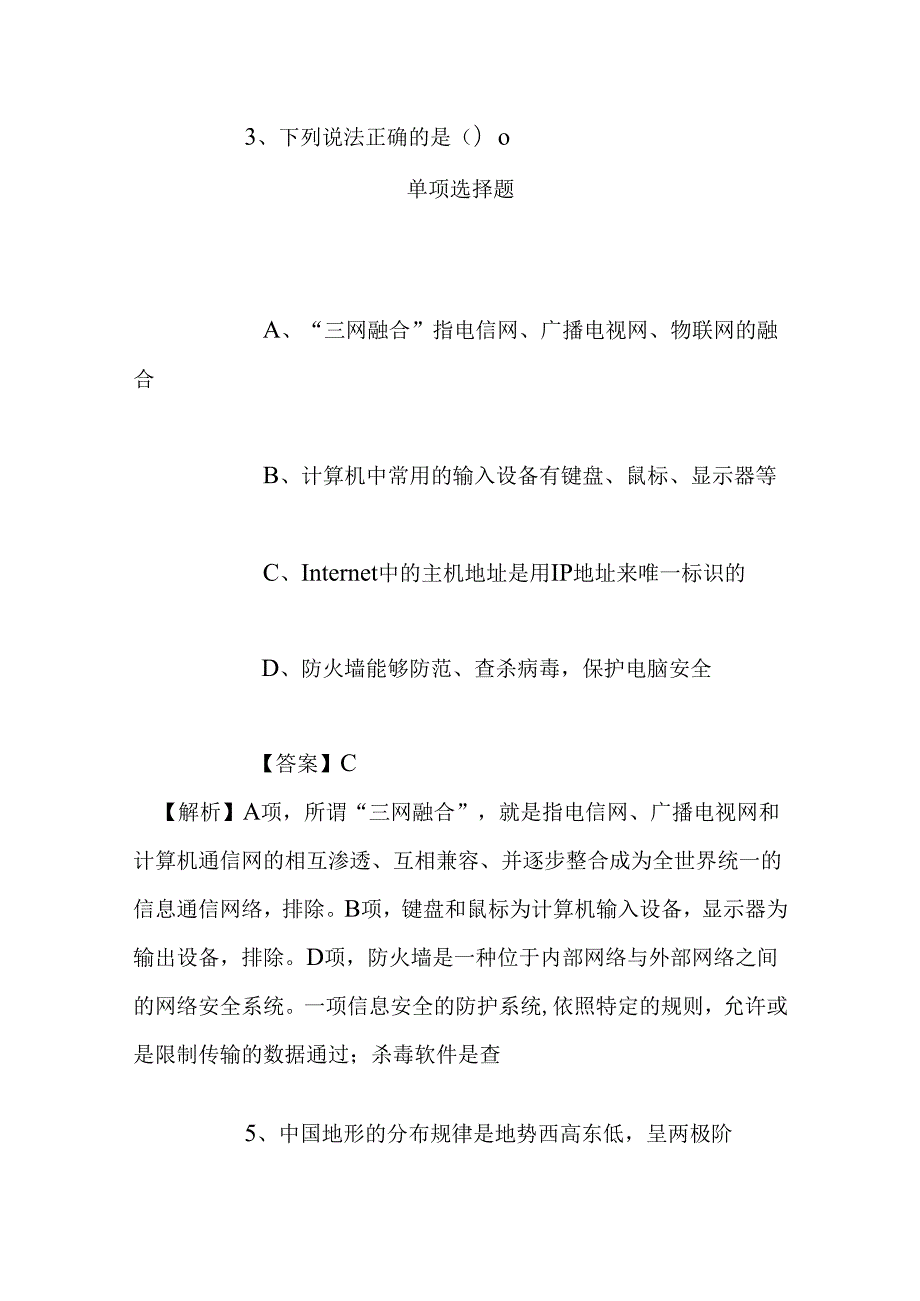 3、下列说法正确的是（）o

单项选择题

A、“三网融合”指电信网、广播电视网、物联网的融合

B、计算机中常用的输入设备有键盘、鼠标、显示器等

C、Internet中的主机地址是用IP地址来唯一标识的

D、防火墙能够防范、查杀病毒，保护电脑安全

【答案】C

【解析】A项，所谓“三网融合”，就是指电信网、广播电视网和计算机通信网的相互渗透、互相兼容、并逐步整合成为全世界统一的信息通信网络，排除。B项，键盘和鼠标为计算机输入设备，显示器为输出设备，排除。D项，防火墙是一种位于内部网络与外部网络之间的网络安全系统。一项信息安全的防护系统,依照特定的规则，允许或是限制传输的数据通过；杀毒软件是查

5、中国地形的分布规律是地势西高东低，呈两极阶